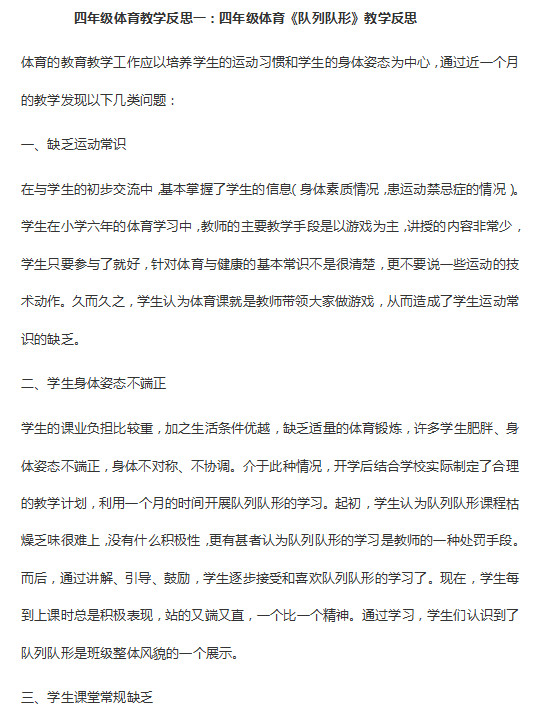 四年级体育教学反思一：四年级体育《队列队形》教学反思

体育的教育教学工作应以培养学生的运动习惯和学生的身体姿态为中心，通过近一个月的教学发现以下几类问题：

一、缺乏运动常识

在与学生的初步交流中，基本掌握了学生的信息（身体素质情况，患运动禁忌症的情况）。学生在小学六年的体育学习中，教师的主要教学手段是以游戏为主，讲授的内容非常少，学生只要参与了就好，针对体育与健康的基本常识不是很清楚，更不要说一些运动的技术动作。久而久之，学生认为体育课就是教师带领大家做游戏，从而造成了学生运动常识的缺乏。

二、学生身体姿态不端正

学生的课业负担比较重，加之生活条件优越，缺乏适量的体育锻炼，许多学生肥胖、身体姿态不端正，身体不对称、不协调。介于此种情况，开学后结合学校实际制定了合理的教学计划，利用一个月的时间开展队列队形的学习。起初，学生认为队列队形课程枯燥乏味很难上，没有什么积极性，更有甚者认为队列队形的学习是教师的一种处罚手段。而后，通过讲解、引导、鼓励，学生逐步接受和喜欢队列队形的学习了。现在，学生每到上课时总是积极表现，站的又端又直，一个比一个精神。通过学习，学生们认识到了队列队形是班级整体风貌的一个展示。

三、学生课堂常规缺乏